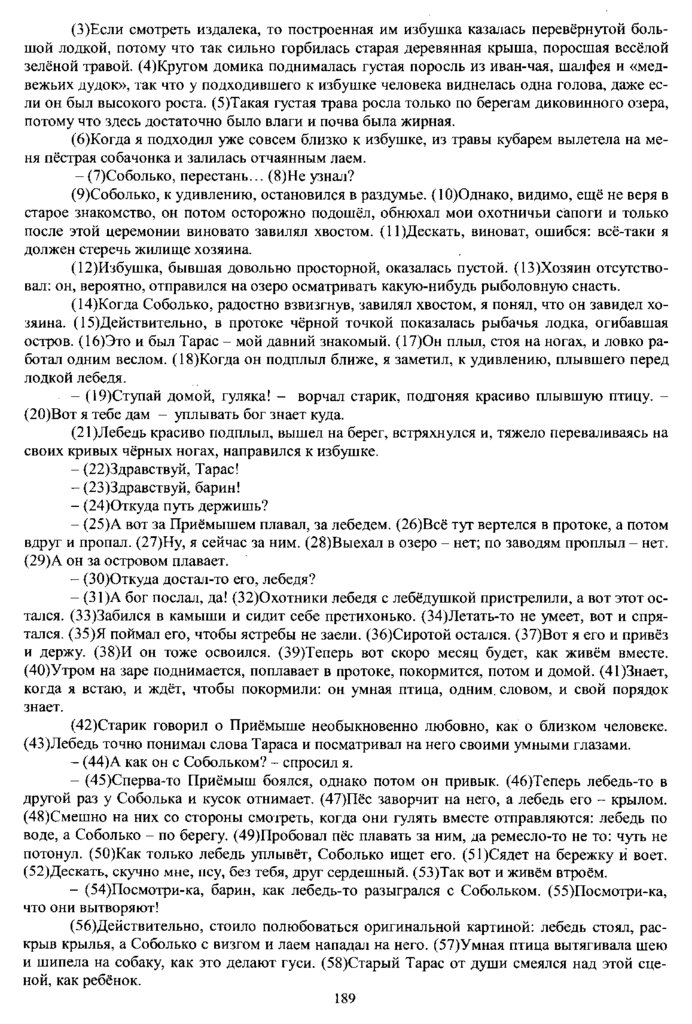 (3)Если смотреть издалека, то построенная им избушка казалась перевёрнутой большой лодкой, потому что так сильно горбилась старая деревянная крыша, поросшая весёлой зелёной травой. (4)Кругом домика поднималась густая поросль из иван-чая, шалфея и «медвежьих дудок», так что у подходившего к избушке человека виднелась одна голова, даже если он был высокого роста. (5)Такая густая трава росла только по берегам диковинного озера, потому что здесь достаточно было влаги и почва была жирная.

(6)Когда я подходил уже совсем близко к избушке, из травы кубарем вылетела на меня пёстрая собачонка и залилась отчаянным лаем.

– (7)Соболько, перестань… (8)Не узнал?

(9)Соболько, к удивлению, остановился в раздумье. (10)Однако, видимо, ещё не веря в старое знакомство, он потом осторожно подошёл, обнюхал мои охотничьи сапоги и только после этой церемонии виновато завилял хвостом. (11)Дескать, виноват, ошибся: всё-таки я должен стеречь жилище хозяина.

(12)Избушка, бывшая довольно просторной, оказалась пустой. (13)Хозяин отсутствовал: он, вероятно, отправился на озеро осматривать какую-нибудь рыболовную снасть.

(14)Когда Соболько, радостно взвизгнув, завилял хвостом, я понял, что он завидел хозяина. (15)Действительно, в протоке чёрной точкой показалась рыбачья лодка, огибавшая остров. (16)Это и был Тарас – мой давний знакомый. (17)Он плыл, стоя на ногах, и ловко работал одним веслом. (18)Когда он подплыл ближе, я заметил, к удивлению, плывшего перед лодкой лебедя.

– (19)Ступай домой, гуляка! – ворчал старик, подгоняя красиво плывшую птицу. – (20)Вот я тебе дам – уплывать бог знает куда.

(21)Лебедь красиво подплыл, вышел на берег, встряхнулся и, тяжело переваливаясь на своих кривых чёрных ногах, направился к избушке.

– (22)Здравствуй, Тарас!

– (23)Здравствуй, барин!

– (24)Откуда путь держишь?

– (25)А вот за Приёмышем плавал, за лебедем. (26)Всё тут вертелся в протоке, а потом вдруг и пропал. (27)Ну, я сейчас за ним. (28)Выехал в озеро – нет; по заводям проплыл – нет. (29)А он за островом плавает.

– (30)Откуда достал-то его, лебедя?

– (31)А бог послал, да! (32)Охотники лебедя с лебёдушкой пристрелили, а вот этот остался. (33)Забился в камыши и сидит себе претихонько. (34)Летать-то не умеет, вот и спрятался. (35)Я поймал его, чтобы ястребы не заели. (36)Сиротой остался. (37)Вот я его и привёз и держу. (38)И он тоже освоился. (39)Теперь вот скоро месяц будет, как живём вместе. (40)Утром на заре поднимается, поплавает в протоке, покормится, потом и домой. (41)Знает, когда я встаю, и ждёт, чтобы покормили: он умная птица, одним словом, и свой порядок знает.

(42)Старик говорил о Приёмыше необыкновенно любовно, как о близком человеке. (43)Лебедь точно понимал слова Тараса и посматривал на него своими умными глазами.

– (44)А как он с Собольком? – спросил я.

– (45)Сперва-то Приёмыш боялся, однако потом он привык. (46)Теперь лебедь-то в другой раз у Соболька и кусок отнимает. (47)Пёс заворчит на него, а лебедь его – крылом. (48)Смешно на них со стороны смотреть, когда они гулять вместе отправляются: лебедь по воде, а Соболько – по берегу. (49)Пробовал пёс плавать за ним, да ремесло-то не то: чуть не потонул. (50)Как только лебедь уплывёт, Соболько ищет его. (51)Сядет на бережку и воет. (52)Дескать, скучно мне, псу, без тебя, друг сердешный. (53)Так вот и живём втроём.

– (54)Посмотри-ка, барин, как лебедь-то разыгрался с Собольком. (55)Посмотри-ка, что они вытворяют!

(56)Действительно, стоило полюбоваться оригинальной картиной: лебедь стоял, раскрыв крылья, а Соболько с визгом и лаем нападал на него. (57)Умная птица вытягивала шею и шипела на собаку, как это делают гуси. (58)Старый Тарас от души смеялся над этой сценой, как ребёнок.

189